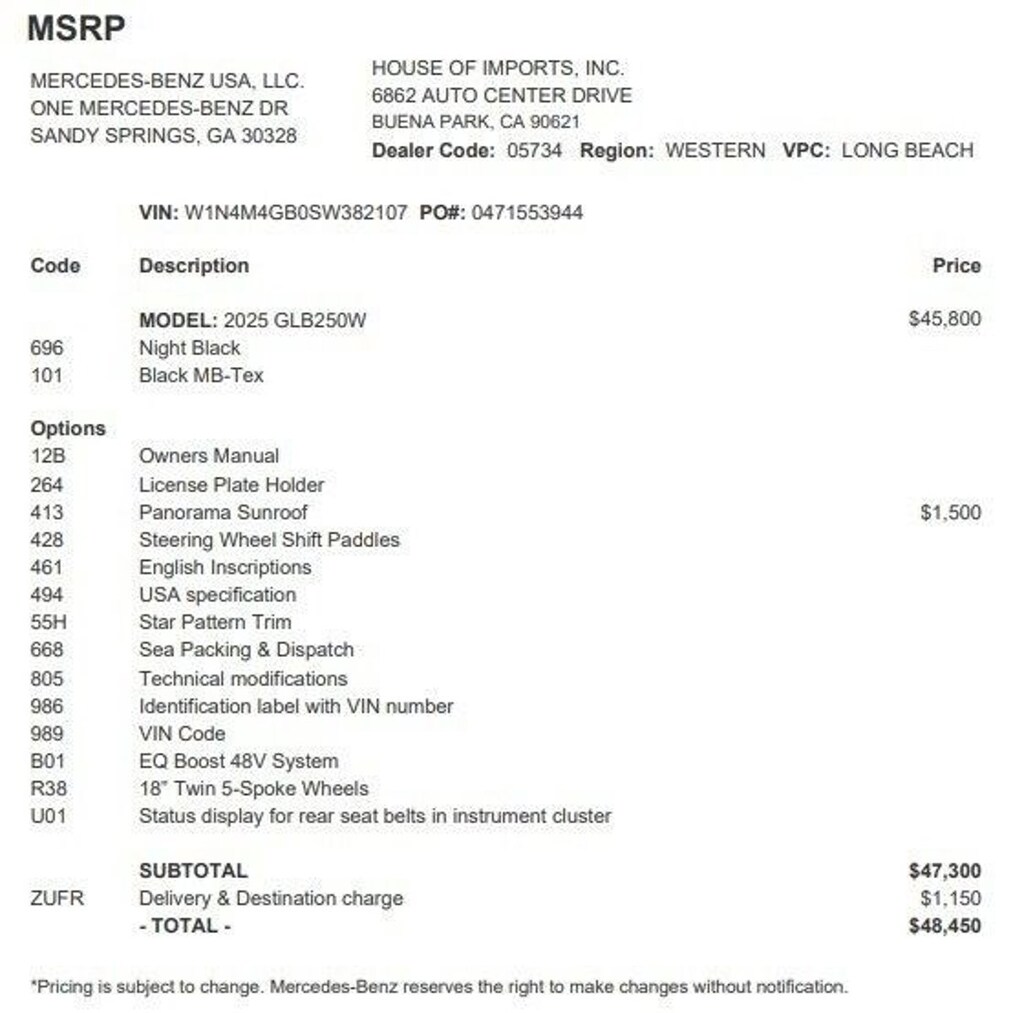 MSRP

MERCEDES-BENZ USA, LLC.
ONE MERCEDES-BENZ DR
SANDY SPRINGS, GA 30328

HOUSE OF IMPORTS, INC.
6862 AUTO CENTER DRIVE
BUENA PARK, CA 90621
Dealer Code: 05734 Region: WESTERN VPC: LONG BEACH

VIN: W1N4M4GB0SW382107 PO#: 0471553944

| Code | Description | Price |
|---|---|---|
| | MODEL: 2025 GLB250W | $45,800 |
| 696 | Night Black | |
| 101 | Black MB-Tex | |
| Options | | |
| 12B | Owners Manual | |
| 264 | License Plate Holder | |
| 413 | Panorama Sunroof | $1,500 |
| 428 | Steering Wheel Shift Paddles | |
| 461 | English Inscriptions | |
| 494 | USA specification | |
| 55H | Star Pattern Trim | |
| 668 | Sea Packing & Dispatch | |
| 805 | Technical modifications | |
| 986 | Identification label with VIN number | |
| 989 | VIN Code | |
| B01 | EQ Boost 48V System | |
| R38 | 18" Twin 5-Spoke Wheels | |
| U01 | Status display for rear seat belts in instrument cluster | |
| | SUBTOTAL | $47,300 |
| ZUFR | Delivery & Destination charge | $1,150 |
| | - TOTAL - | $48,450 |

*Pricing is subject to change. Mercedes-Benz reserves the right to make changes without notification.